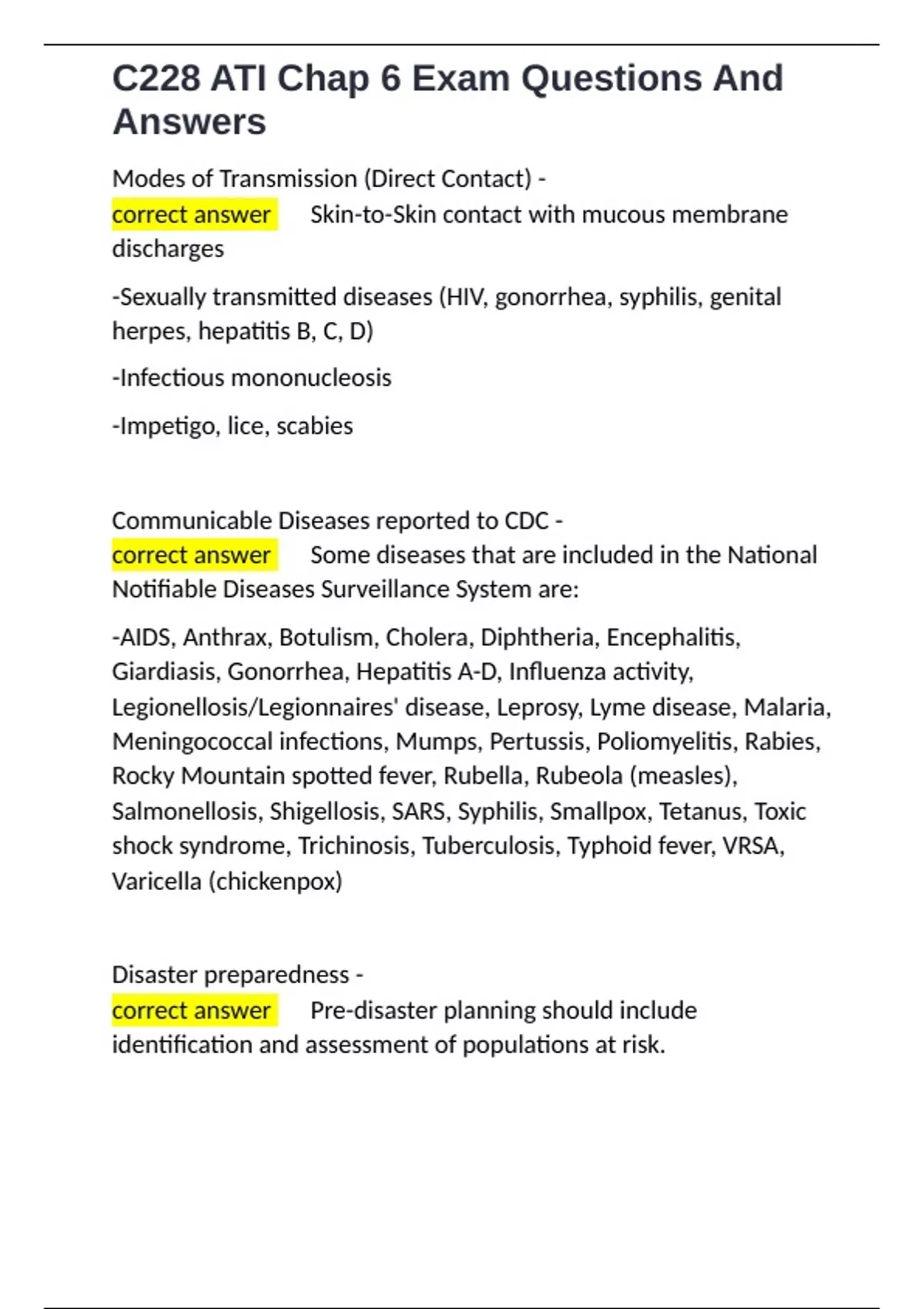 C228 ATI Chap 6 Exam Questions And Answers

Modes of Transmission (Direct Contact) - correct answer Skin-to-Skin contact with mucous membrane discharges

-Sexually transmitted diseases (HIV, gonorrhea, syphilis, genital herpes, hepatitis B, C, D)

-Infectious mononucleosis

-Impetigo, lice, scabies

Communicable Diseases reported to CDC - correct answer Some diseases that are included in the National Notifiable Diseases Surveillance System are:

-AIDS, Anthrax, Botulism, Cholera, Diphtheria, Encephalitis, Giardiasis, Gonorrhea, Hepatitis A-D, Influenza activity, Legionellosis/Legionnaires' disease, Leprosy, Lyme disease, Malaria, Meningococcal infections, Mumps, Pertussis, Poliomyelitis, Rabies, Rocky Mountain spotted fever, Rubella, Rubeola (measles), Salmonellosis, Shigellosis, SARS, Syphilis, Smallpox, Tetanus, Toxic shock syndrome, Trichinosis, Tuberculosis, Typhoid fever, VRSA, Varicella (chickenpox)

Disaster preparedness - correct answer Pre-disaster planning should include identification and assessment of populations at risk.